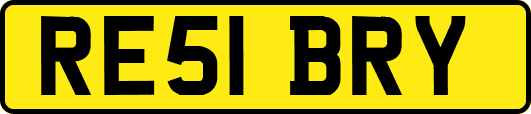 RE51 BRY